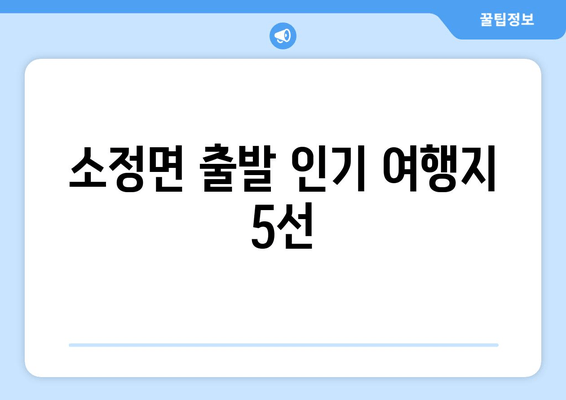 꿀팁정보

소정면 출발 인기 여행지 5선